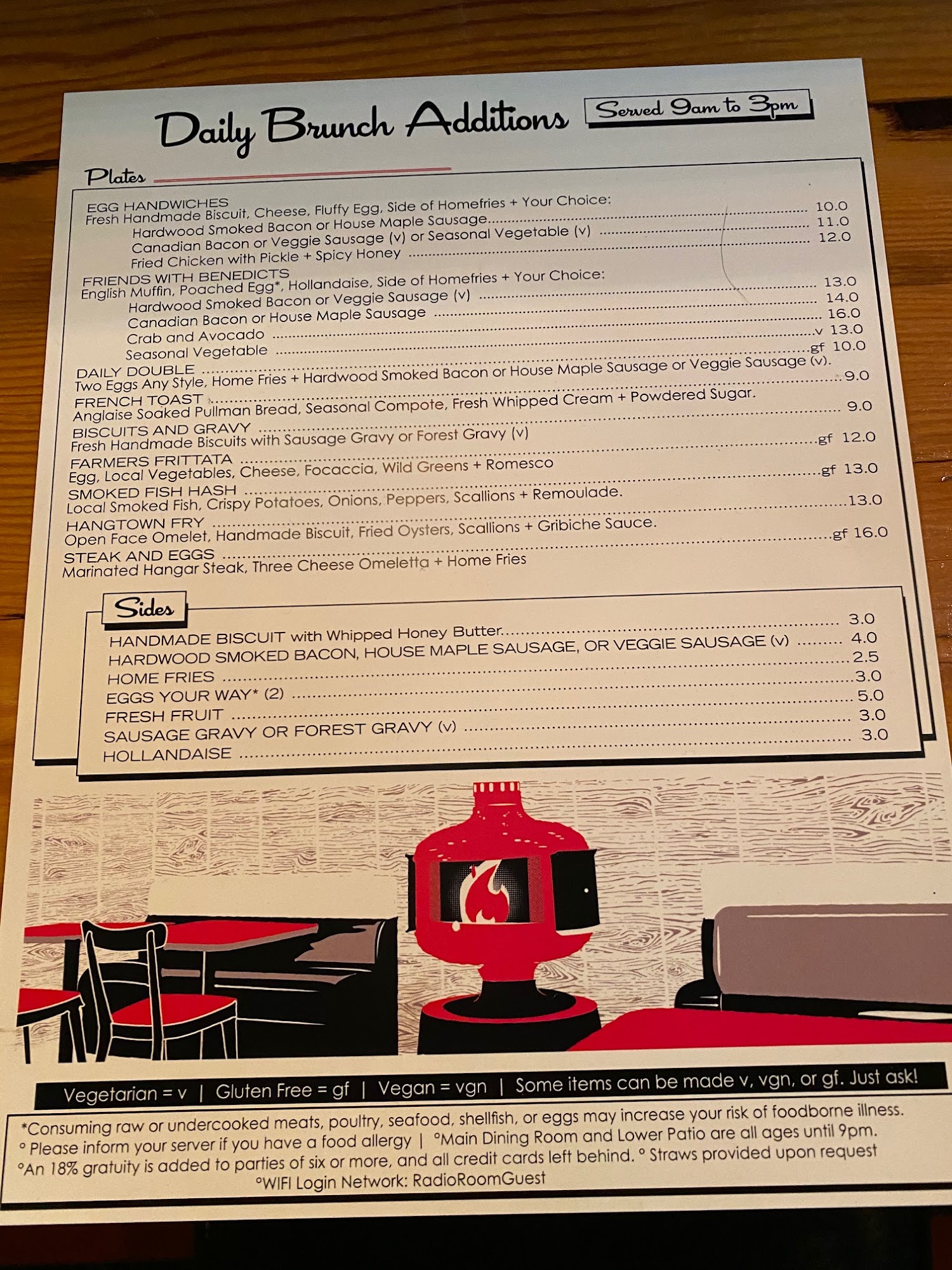 Daily Brunch Additions

Served 9am to 3pm

Plates

EGG HANDWICHES
Fresh Handmade Biscuit, Cheese, Fluffy Egg, Side of Homefries + Your Choice:
Hardwood Smoked Bacon or House Maple Sausage 10.0
Canadian Bacon or Veggie Sausage (v) or Seasonal Vegetable (v) 11.0
Fried Chicken with Pickle + Spicy Honey 12.0

FRIENDS WITH BENEDICTS
English Muffin, Poached Egg*, Hollandaise, Side of Homefries + Your Choice:
Hardwood Smoked Bacon or Veggie Sausage (v) 13.0
Canadian Bacon or House Maple Sausage 14.0
Crab and Avocado 16.0
Seasonal Vegetable v 13.0

DAILY DOUBLE gf 10.0
Two Eggs Any Style, Home Fries + Hardwood Smoked Bacon or House Maple Sausage or Veggie Sausage (v).

FRENCH TOAST 9.0
Anglaise Soaked Pullman Bread, Seasonal Compote, Fresh Whipped Cream + Powdered Sugar.

BISCUITS AND GRAVY 9.0
Fresh Handmade Biscuits with Sausage Gravy or Forest Gravy (v)

FARMERS FRITTATA gf 12.0
Egg, Local Vegetables, Cheese, Focaccia, Wild Greens + Romesco

SMOKED FISH HASH gf 13.0
Local Smoked Fish, Crispy Potatoes, Onions, Peppers, Scallions + Remoulade.

HANGTOWN FRY 13.0
Open Face Omelet, Handmade Biscuit, Fried Oysters, Scallions + Gribiche Sauce.

STEAK AND EGGS gf 16.0
Marinated Hangar Steak, Three Cheese Omeletta + Home Fries

Sides

HANDMADE BISCUIT with Whipped Honey Butter 3.0
HARDWOOD SMOKED BACON, HOUSE MAPLE SAUSAGE, OR VEGGIE SAUSAGE (v) 4.0
HOME FRIES 2.5
EGGS YOUR WAY* (2) 3.0
FRESH FRUIT 5.0
SAUSAGE GRAVY OR FOREST GRAVY (v) 3.0
HOLLANDAISE 3.0

Vegetarian = v | Gluten Free = gf | Vegan = vgn | Some items can be made v, vgn, or gf. Just ask!

*Consuming raw or undercooked meats, poultry, seafood, shellfish, or eggs may increase your risk of foodborne illness.
° Please inform your server if you have a food allergy | °Main Dining Room and Lower Patio are all ages until 9pm.
°An 18% gratuity is added to parties of six or more, and all credit cards left behind. ° Straws provided upon request
°WIFI Login Network: RadioRoomGuest